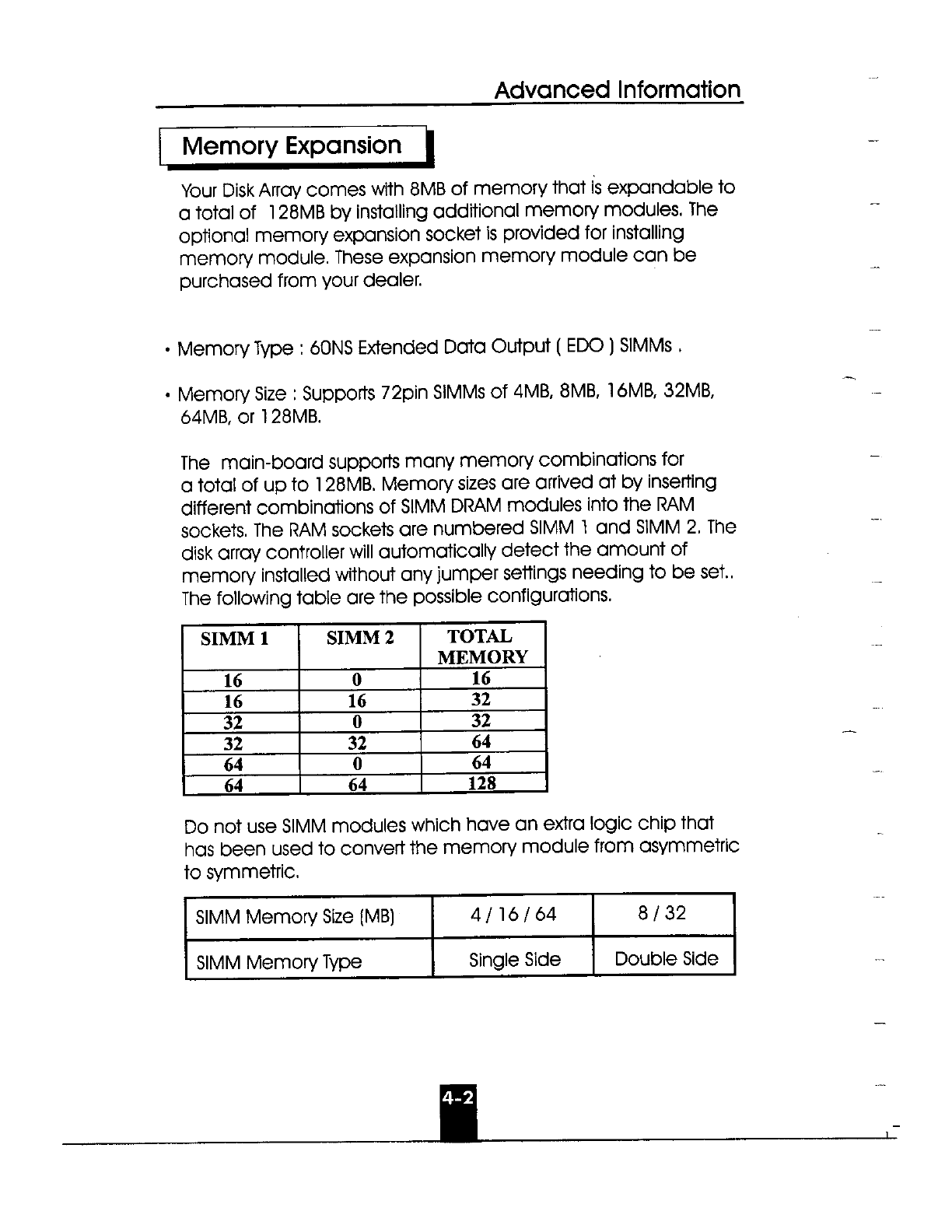 Advanced Information

Memory Expansion

Your Disk Array comes with 8MB of memory that is expandable to a total of 128MB by installing additional memory modules. The optional memory expansion socket is provided for installing memory module. These expansion memory module can be purchased from your dealer.

• Memory Type : 60NS Extended Data Output ( EDO ) SIMMs .

• Memory Size : Supports 72pin SIMMs of 4MB, 8MB, 16MB, 32MB, 64MB, or 128MB.

The main-board supports many memory combinations for a total of up to 128MB. Memory sizes are arrived at by inserting different combinations of SIMM DRAM modules into the RAM sockets. The RAM sockets are numbered SIMM 1 and SIMM 2. The disk array controller will automatically detect the amount of memory installed without any jumper settings needing to be set.. The following table are the possible configurations.

| SIMM 1 | SIMM 2 | TOTAL MEMORY |
|---|---|---|
| 16 | 0 | 16 |
| 16 | 16 | 32 |
| 32 | 0 | 32 |
| 32 | 32 | 64 |
| 64 | 0 | 64 |
| 64 | 64 | 128 |

Do not use SIMM modules which have an extra logic chip that has been used to convert the memory module from asymmetric to symmetric.

| SIMM Memory Size (MB) | 4 / 16 / 64 | 8 / 32 |
|---|---|---|
| SIMM Memory Type | Single Side | Double Side |

4-2